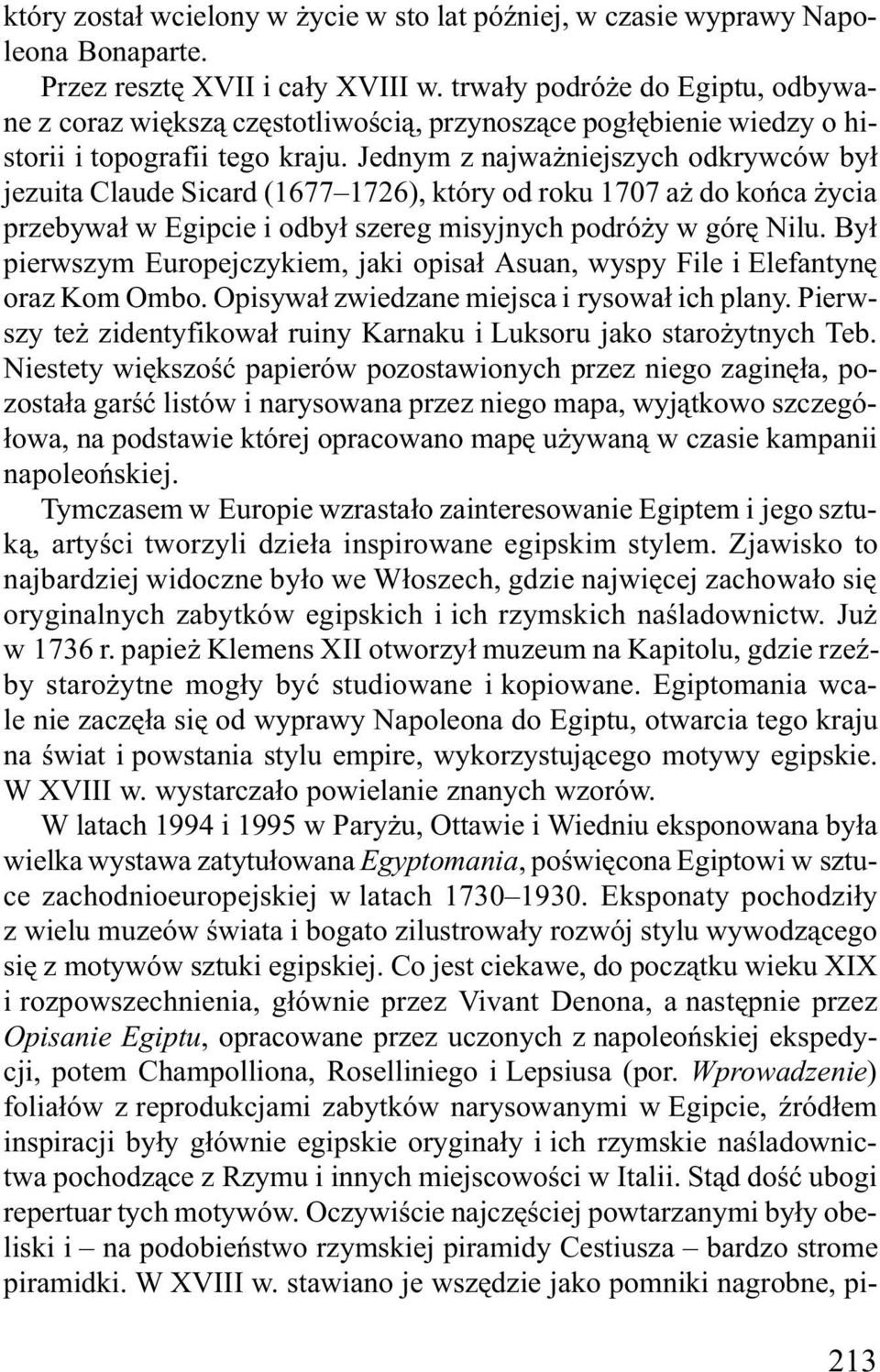 który został wcielony w życie w sto lat później, w czasie wyprawy Napoleona Bonaparte.

Przez resztę XVII i cały XVIII w. trwały podróże do Egiptu, odbywane z coraz większą częstotliwością, przynoszące pogłębienie wiedzy o historii i topografii tego kraju. Jednym z najważniejszych odkrywców był jezuita Claude Sicard (1677–1726), który od roku 1707 aż do końca życia przebywał w Egipcie i odbył szereg misyjnych podróży w górę Nilu. Był pierwszym Europejczykiem, jaki opisał Asuan, wyspy File i Elefantynę oraz Kom Ombo. Opisywał zwiedzane miejsca i rysował ich plany. Pierwszy też zidentyfikował ruiny Karnaku i Luksoru jako starożytnych Teb. Niestety większość papierów pozostawionych przez niego zaginęła, pozostała garść listów i narysowana przez niego mapa, wyjątkowo szczegółowa, na podstawie której opracowano mapę używaną w czasie kampanii napoleońskiej.

Tymczasem w Europie wzrastało zainteresowanie Egiptem i jego sztuką, artyści tworzyli dzieła inspirowane egipskim stylem. Zjawisko to najbardziej widoczne było we Włoszech, gdzie najwięcej zachowało się oryginalnych zabytków egipskich i ich rzymskich naśladownictw. Już w 1736 r. papież Klemens XII otworzył muzeum na Kapitolu, gdzie rzeźby starożytne mogły być studiowane i kopiowane. Egiptomania wcale nie zaczęła się od wyprawy Napoleona do Egiptu, otwarcia tego kraju na świat i powstania stylu empire, wykorzystującego motywy egipskie. W XVIII w. wystarczało powielanie znanych wzorów.

W latach 1994 i 1995 w Paryżu, Ottawie i Wiedniu eksponowana była wielka wystawa zatytułowana Egyptomania, poświęcona Egiptowi w sztuce zachodnioeuropejskiej w latach 1730–1930. Eksponaty pochodziły z wielu muzeów świata i bogato zilustrowały rozwój stylu wywodzącego się z motywów sztuki egipskiej. Co jest ciekawe, do początku wieku XIX i rozpowszechnienia, głównie przez Vivant Denona, a następnie przez Opisanie Egiptu, opracowane przez uczonych z napoleońskiej ekspedycji, potem Champolliona, Roselliniego i Lepsiusa (por. Wprowadzenie) foliałów z reprodukcjami zabytków narysowanymi w Egipcie, źródłem inspiracji były głównie egipskie oryginały i ich rzymskie naśladownictwa pochodzące z Rzymu i innych miejscowości w Italii. Stąd dość ubogi repertuar tych motywów. Oczywiście najczęściej powtarzanymi były obeliski i – na podobieństwo rzymskiej piramidy Cestiusza – bardzo strome piramidki. W XVIII w. stawiano je wszędzie jako pomniki nagrobne, pi-

213